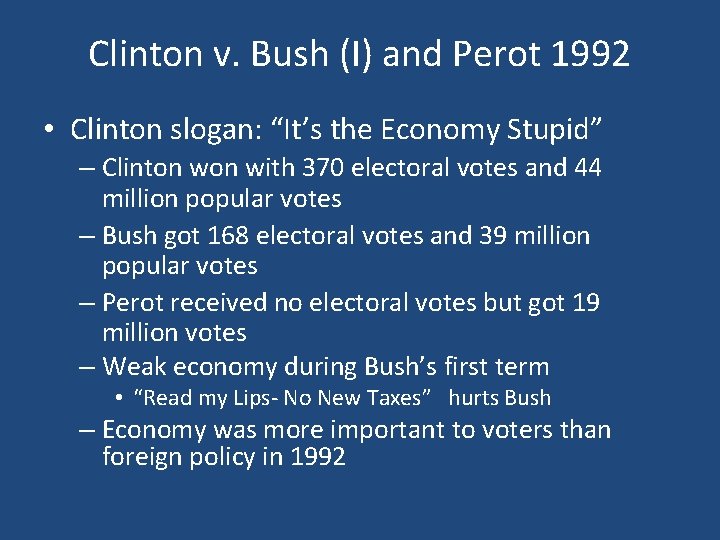 Clinton v. Bush (I) and Perot 1992

• Clinton slogan: “It’s the Economy Stupid”
– Clinton won with 370 electoral votes and 44 million popular votes
– Bush got 168 electoral votes and 39 million popular votes
– Perot received no electoral votes but got 19 million votes
– Weak economy during Bush’s first term
• “Read my Lips- No New Taxes” hurts Bush
– Economy was more important to voters than foreign policy in 1992